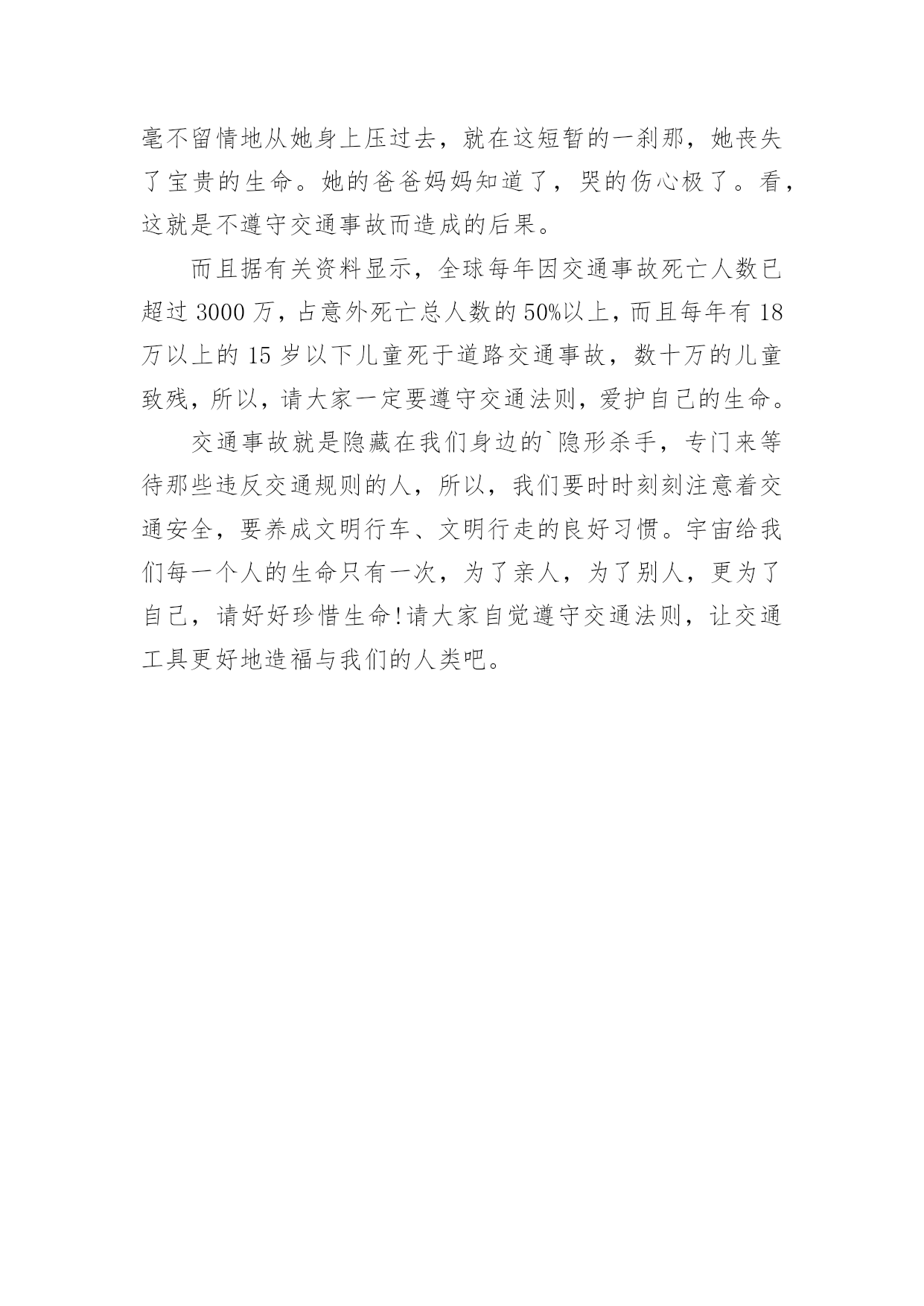 毫不留情地从她身上压过去，就在这短暂的一刹那，她丧失了宝贵的生命。她的爸爸妈妈知道了，哭的伤心极了。看，这就是不遵守交通事故而造成的后果。

而且据有关资料显示，全球每年因交通事故死亡人数已超过 3000 万，占意外死亡总人数的 50%以上，而且每年有 18 万以上的 15 岁以下儿童死于道路交通事故，数十万的儿童致残，所以，请大家一定要遵守交通法则，爱护自己的生命。

交通事故就是隐藏在我们身边的`隐形杀手，专门来等待那些违反交通规则的人，所以，我们要时时刻刻注意着交通安全，要养成文明行车、文明行走的良好习惯。宇宙给我们每一个人的生命只有一次，为了亲人，为了别人，更为了自己，请好好珍惜生命!请大家自觉遵守交通法则，让交通工具更好地造福与我们的人类吧。